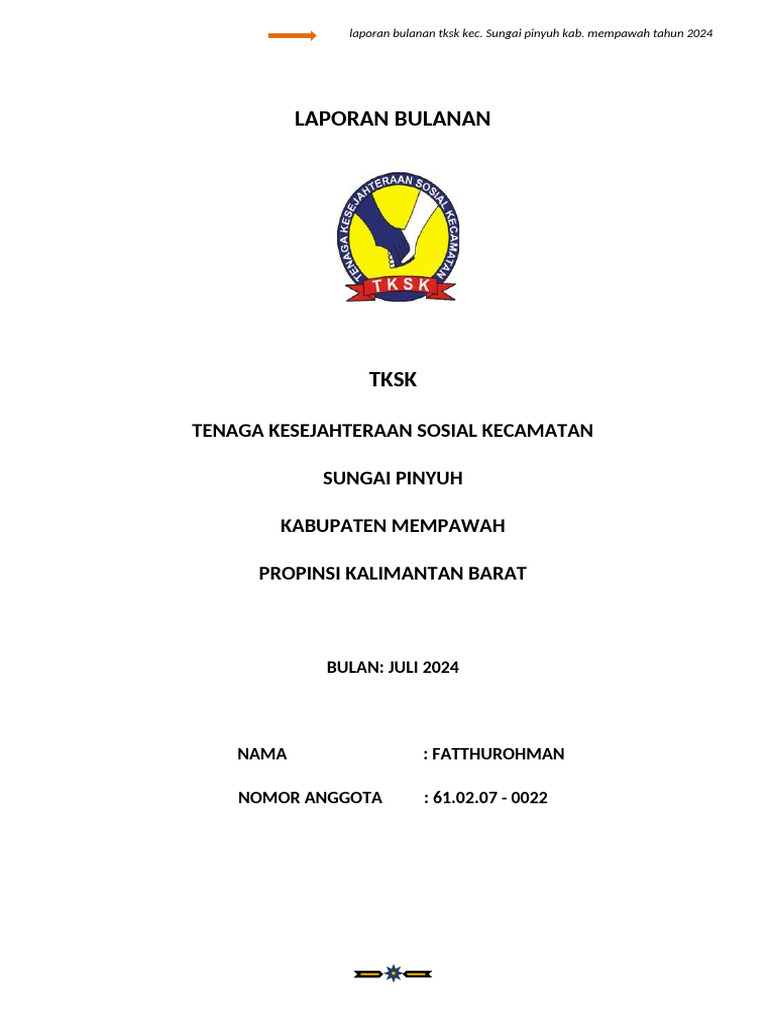 laporan bulanan tksk kec. Sungai pinyuh kab. mempawah tahun 2024

LAPORAN BULANAN

TENAGA KESEJAHTERAAN SOSIAL KECAMATAN

TKSK

TKSK

TENAGA KESEJAHTERAAN SOSIAL KECAMATAN

SUNGAI PINYUH

KABUPATEN MEMPAWAH

PROPINSI KALIMANTAN BARAT

BULAN: JULI 2024

NAMA : FATTHUROHMAN

NOMOR ANGGOTA : 61.02.07 - 0022